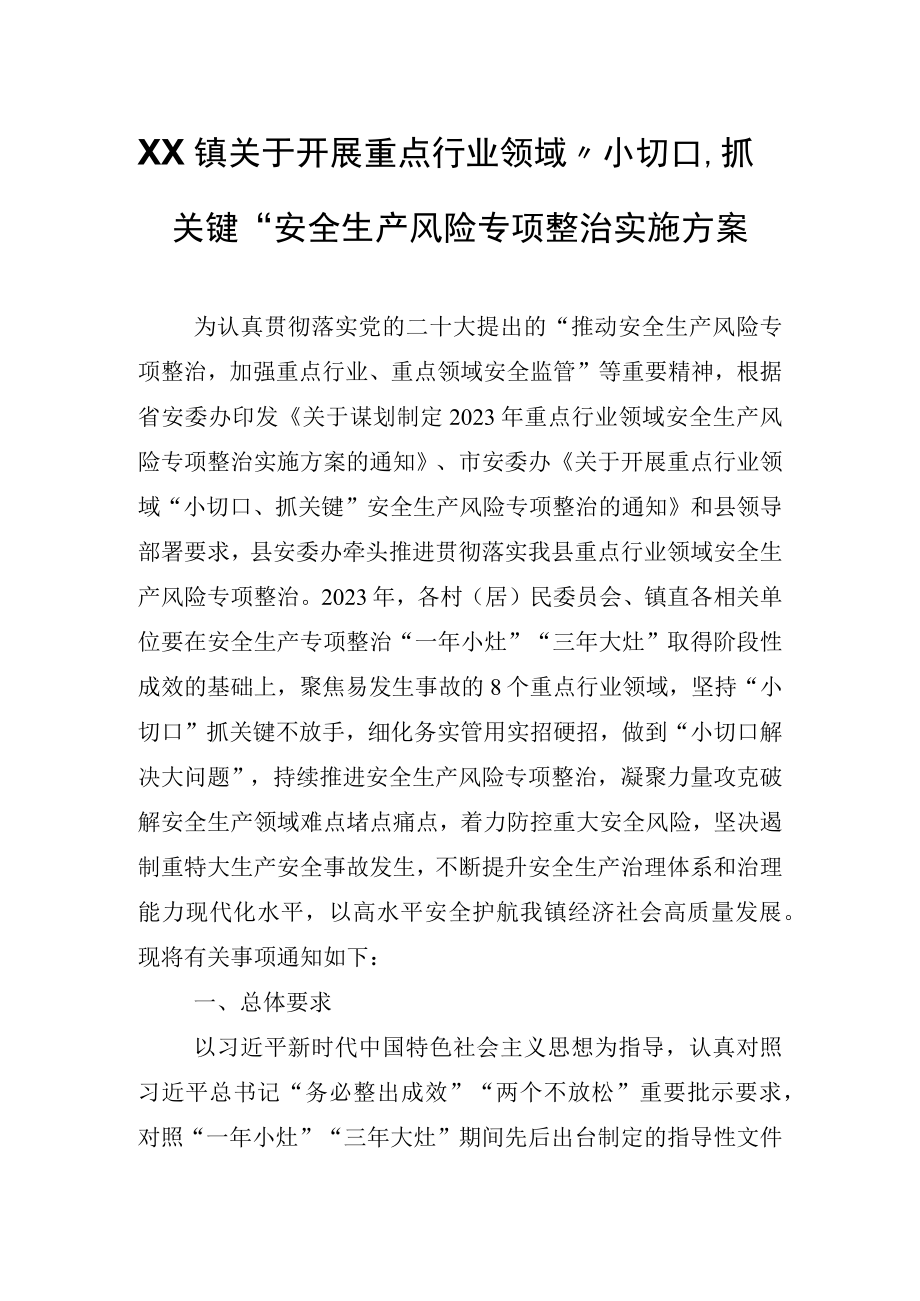 XX镇关于开展重点行业领域〃小切口,抓关键“安全生产风险专项整治实施方案

为认真贯彻落实党的二十大提出的“推动安全生产风险专项整治，加强重点行业、重点领域安全监管”等重要精神，根据省安委办印发《关于谋划制定2023年重点行业领域安全生产风险专项整治实施方案的通知》、市安委办《关于开展重点行业领域“小切口、抓关键”安全生产风险专项整治的通知》和县领导部署要求，县安委办牵头推进贯彻落实我县重点行业领域安全生产风险专项整治。2023年，各村（居）民委员会、镇直各相关单位要在安全生产专项整治“一年小灶”“三年大灶”取得阶段性成效的基础上，聚焦易发生事故的8个重点行业领域，坚持“小切口”抓关键不放手，细化务实管用实招硬招，做到“小切口解决大问题”，持续推进安全生产风险专项整治，凝聚力量攻克破解安全生产领域难点堵点痛点，着力防控重大安全风险，坚决遏制重特大生产安全事故发生，不断提升安全生产治理体系和治理能力现代化水平，以高水平安全护航我镇经济社会高质量发展。现将有关事项通知如下：

一、总体要求

以习近平新时代中国特色社会主义思想为指导，认真对照习近平总书记“务必整出成效”“两个不放松”重要批示要求，对照“一年小灶”“三年大灶”期间先后出台制定的指导性文件